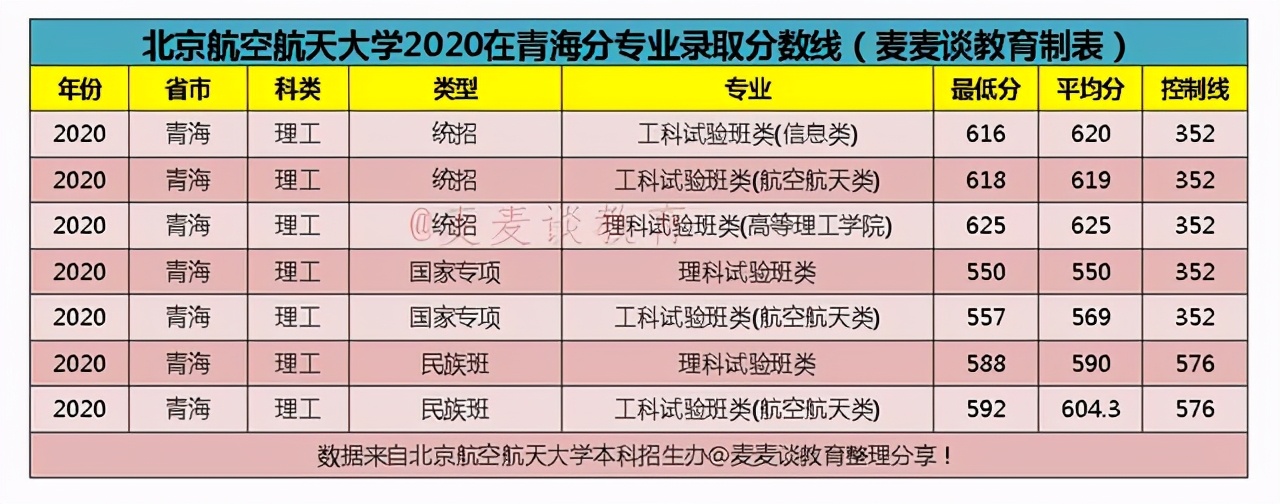 北京航空航天大学2020在青海分专业录取分数线（麦麦谈教育制表）

| 年份 | 省市 | 科类 | 类型 | 专业 | 最低分 | 平均分 | 控制线 |
|---|---|---|---|---|---|---|---|
| 2020 | 青海 | 理工 | 统招 | 工科试验班类(信息类) | 616 | 620 | 352 |
| 2020 | 青海 | 理工 | 统招 | 工科试验班类(航空航天类) | 618 | 619 | 352 |
| 2020 | 青海 | 理工 | 统招 | 理科试验班类(高等理工学院) | 625 | 625 | 352 |
| 2020 | 青海 | 理工 | 国家专项 | 理科试验班类 | 550 | 550 | 352 |
| 2020 | 青海 | 理工 | 国家专项 | 工科试验班类(航空航天类) | 557 | 569 | 352 |
| 2020 | 青海 | 理工 | 民族班 | 理科试验班类 | 588 | 590 | 576 |
| 2020 | 青海 | 理工 | 民族班 | 工科试验班类(航空航天类) | 592 | 604.3 | 576 |

@麦麦谈教育

数据来自北京航空航天大学本科招生办@麦麦谈教育整理分享！